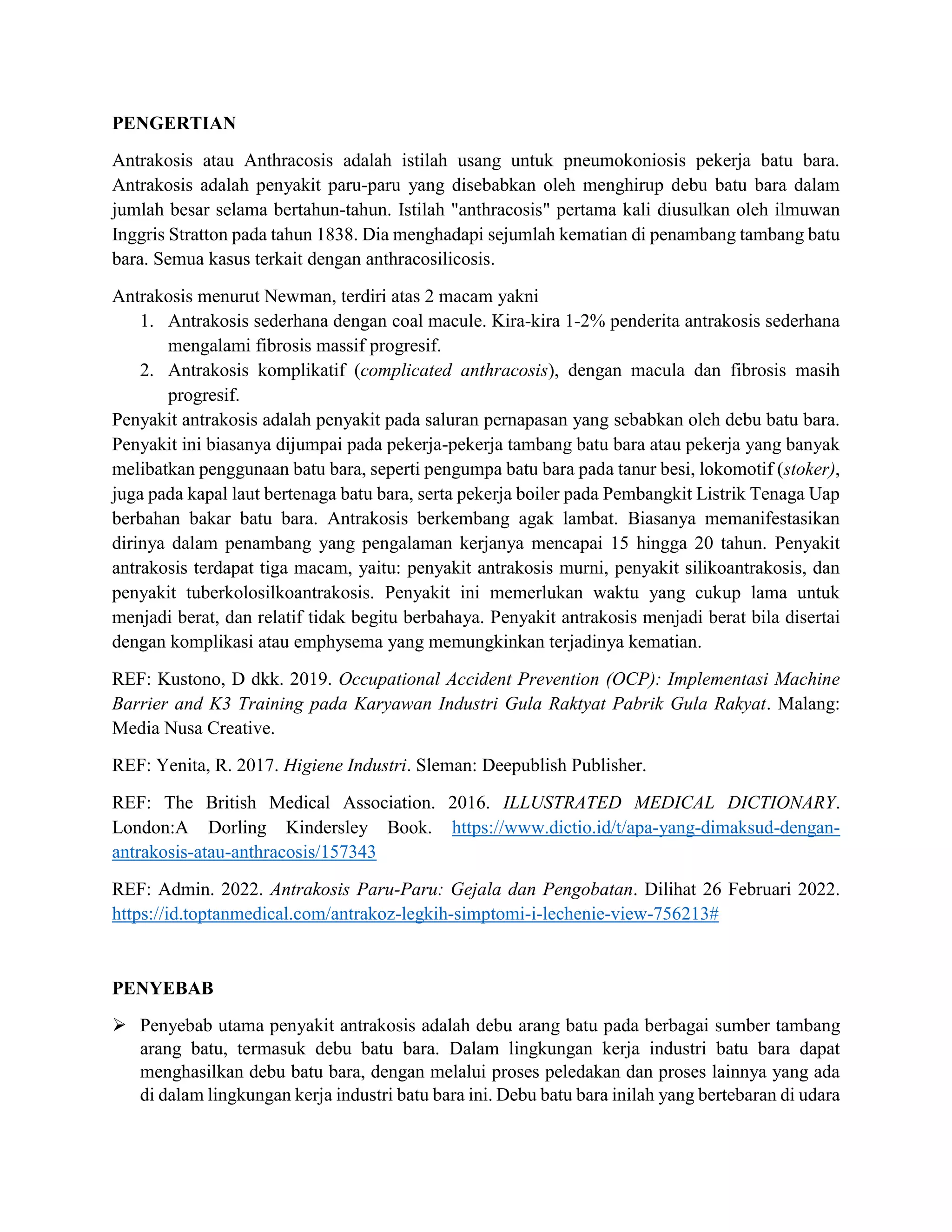 PENGERTIAN

Antrakosis atau Anthracosis adalah istilah usang untuk pneumokoniosis pekerja batu bara. Antrakosis adalah penyakit paru-paru yang disebabkan oleh menghirup debu batu bara dalam jumlah besar selama bertahun-tahun. Istilah "anthracosis" pertama kali diusulkan oleh ilmuwan Inggris Stratton pada tahun 1838. Dia menghadapi sejumlah kematian di penambang tambang batu bara. Semua kasus terkait dengan anthracosilicosis.

Antrakosis menurut Newman, terdiri atas 2 macam yakni
1. Antrakosis sederhana dengan coal macule. Kira-kira 1-2% penderita antrakosis sederhana mengalami fibrosis massif progresif.
2. Antrakosis komplikatif (complicated anthracosis), dengan macula dan fibrosis masih progresif.

Penyakit antrakosis adalah penyakit pada saluran pernapasan yang sebabkan oleh debu batu bara. Penyakit ini biasanya dijumpai pada pekerja-pekerja tambang batu bara atau pekerja yang banyak melibatkan penggunaan batu bara, seperti pengumpa batu bara pada tanur besi, lokomotif (stoker), juga pada kapal laut bertenaga batu bara, serta pekerja boiler pada Pembangkit Listrik Tenaga Uap berbahan bakar batu bara. Antrakosis berkembang agak lambat. Biasanya memanifestasikan dirinya dalam penambang yang pengalaman kerjanya mencapai 15 hingga 20 tahun. Penyakit antrakosis terdapat tiga macam, yaitu: penyakit antrakosis murni, penyakit silikoantrakosis, dan penyakit tuberkolosilkoantrakosis. Penyakit ini memerlukan waktu yang cukup lama untuk menjadi berat, dan relatif tidak begitu berbahaya. Penyakit antrakosis menjadi berat bila disertai dengan komplikasi atau emphysema yang memungkinkan terjadinya kematian.

REF: Kustono, D dkk. 2019. Occupational Accident Prevention (OCP): Implementasi Machine Barrier and K3 Training pada Karyawan Industri Gula Raktyat Pabrik Gula Rakyat. Malang: Media Nusa Creative.

REF: Yenita, R. 2017. Higiene Industri. Sleman: Deepublish Publisher.

REF: The British Medical Association. 2016. ILLUSTRATED MEDICAL DICTIONARY. London:A Dorling Kindersley Book. https://www.dictio.id/t/apa-yang-dimaksud-dengan-antrakosis-atau-anthracosis/157343

REF: Admin. 2022. Antrakosis Paru-Paru: Gejala dan Pengobatan. Dilihat 26 Februari 2022. https://id.toptanmedical.com/antrakoz-legkih-simptomi-i-lechenie-view-756213#

PENYEBAB

➢ Penyebab utama penyakit antrakosis adalah debu arang batu pada berbagai sumber tambang arang batu, termasuk debu batu bara. Dalam lingkungan kerja industri batu bara dapat menghasilkan debu batu bara, dengan melalui proses peledakan dan proses lainnya yang ada di dalam lingkungan kerja industri batu bara ini. Debu batu bara inilah yang bertebaran di udara